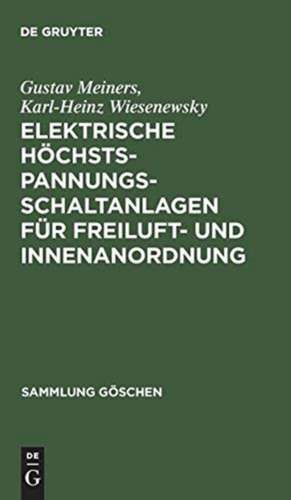 DE GRUYTER

Gustav Meiners, Karl-Heinz Wiesenewsky

ELEKTRISCHE HÖCHSTSPANNUNGSSCHALTANLAGEN FÜR FREILUFT- UND INNENANORDNUNG

SAMMLUNG GÖSCHEN

DE G